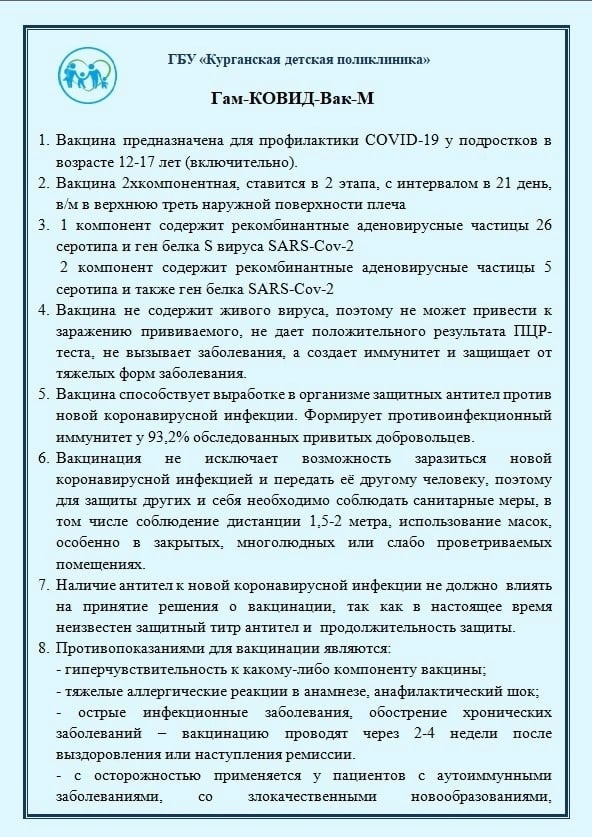 ГБУ «Курганская детская поликлиника»

Гам-КОВИД-Вак-М

1. Вакцина предназначена для профилактики COVID-19 у подростков в возрасте 12-17 лет (включительно).
2. Вакцина 2хкомпонентная, ставится в 2 этапа, с интервалом в 21 день, в/м в верхнюю треть наружной поверхности плеча
3. 1 компонент содержит рекомбинантные аденовирусные частицы 26 серотипа и ген белка S вируса SARS-Cov-2
2 компонент содержит рекомбинантные аденовирусные частицы 5 серотипа и также ген белка SARS-Cov-2
4. Вакцина не содержит живого вируса, поэтому не может привести к заражению прививаемого, не дает положительного результата ПЦР-теста, не вызывает заболевания, а создает иммунитет и защищает от тяжелых форм заболевания.
5. Вакцина способствует выработке в организме защитных антител против новой коронавирусной инфекции. Формирует противоинфекционный иммунитет у 93,2% обследованных привитых добровольцев.
6. Вакцинация не исключает возможность заразиться новой коронавирусной инфекцией и передать её другому человеку, поэтому для защиты других и себя необходимо соблюдать санитарные меры, в том числе соблюдение дистанции 1,5-2 метра, использование масок, особенно в закрытых, многолюдных или слабо проветриваемых помещениях.
7. Наличие антител к новой коронавирусной инфекции не должно влиять на принятие решения о вакцинации, так как в настоящее время неизвестен защитный титр антител и продолжительность защиты.
8. Противопоказаниями для вакцинации являются:
- гиперчувствительность к какому-либо компоненту вакцины;
- тяжелые аллергические реакции в анамнезе, анафилактический шок;
- острые инфекционные заболевания, обострение хронических заболеваний – вакцинацию проводят через 2-4 недели после выздоровления или наступления ремиссии.
- с осторожностью применяется у пациентов с аутоиммунными заболеваниями, со злокачественными новообразованиями,